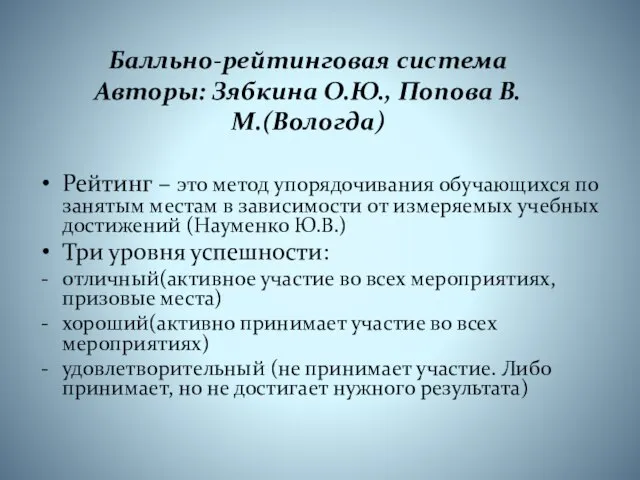 Балльно-рейтинговая система Авторы: Зябкина О.Ю., Попова В. М.(Вологда)

• Рейтинг – это метод упорядочивания обучающихся по занятым местам в зависимости от измеряемых учебных достижений (Науменко Ю.В.)

• Три уровня успешности:

- отличный(активное участие во всех мероприятиях, призовые места)

- хороший(активно принимает участие во всех мероприятиях)

- удовлетворительный (не принимает участие. Либо принимает, но не достигает нужного результата)